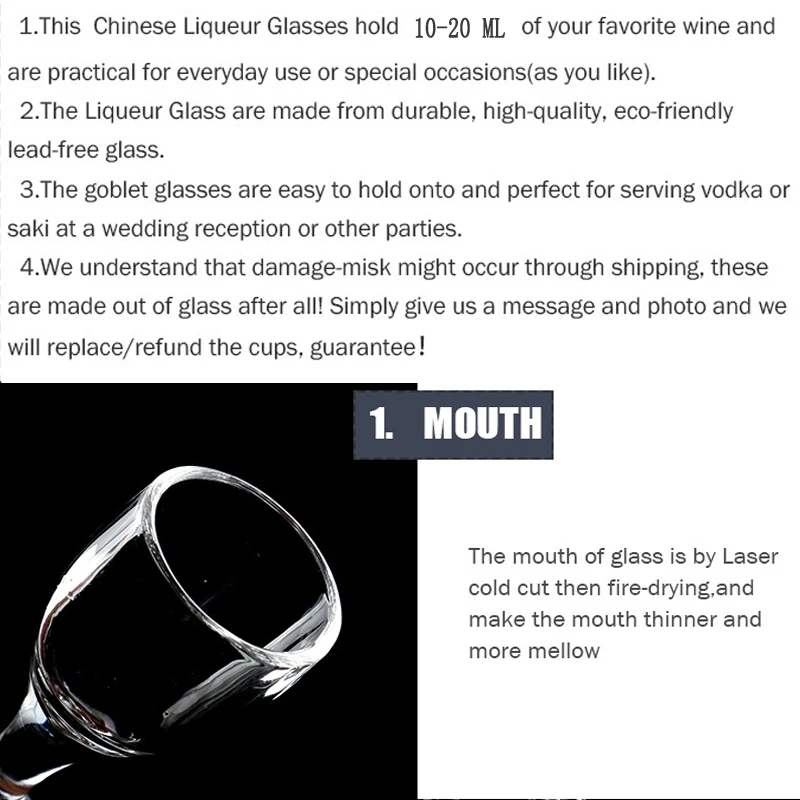 1.This Chinese Liqueur Glasses hold 10-20 ML of your favorite wine and are practical for everyday use or special occasions(as you like).

2.The Liqueur Glass are made from durable, high-quality, eco-friendly lead-free glass.

3.The goblet glasses are easy to hold onto and perfect for serving vodka or saki at a wedding reception or other parties.

4.We understand that damage-misk might occur through shipping, these are made out of glass after all! Simply give us a message and photo and we will replace/refund the cups, guarantee!

1. MOUTH

The mouth of glass is by Laser cold cut then fire-drying,and make the mouth thinner and more mellow